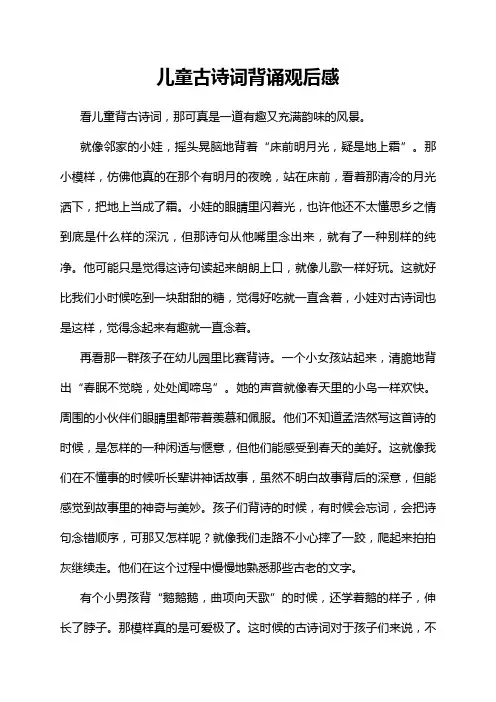 儿童古诗词背诵观后感

看儿童背古诗词，那可真是一道有趣又充满韵味的风景。

就像邻家的小娃，摇头晃脑地背着“床前明月光，疑是地上霜”。那小模样，仿佛他真的在那个有明月的夜晚，站在床前，看着那清冷的月光洒下，把地上当成了霜。小娃的眼睛里闪着光，也许他还不太懂思乡之情到底是什么样的深沉，但那诗句从他嘴里念出来，就有了一种别样的纯净。他可能只是觉得这诗句读起来朗朗上口，就像儿歌一样好玩。这就好比我们小时候吃到一块甜甜的糖，觉得好吃就一直含着，小娃对古诗词也是这样，觉得念起来有趣就一直念着。

再看那一群孩子在幼儿园里比赛背诗。一个小女孩站起来，清脆地背出“春眠不觉晓，处处闻啼鸟”。她的声音就像春天里的小鸟一样欢快。周围的小伙伴们眼睛里都带着羡慕和佩服。他们不知道孟浩然写这首诗的时候，是怎样的一种闲适与惬意，但他们能感受到春天的美好。这就像我们在不懂事的时候听长辈讲神话故事，虽然不明白故事背后的深意，但能感觉到故事里的神奇与美妙。孩子们背诗的时候，有时候会忘词，会把诗句念错顺序，可那又怎样呢？就像我们走路不小心摔了一跤，爬起来拍拍灰继续走。他们在这个过程中慢慢地熟悉那些古老的文字。

有个小男孩背“鹅鹅鹅，曲项向天歌”的时候，还学着鹅的样子，伸长了脖子。那模样真的是可爱极了。这时候的古诗词对于孩子们来说，不